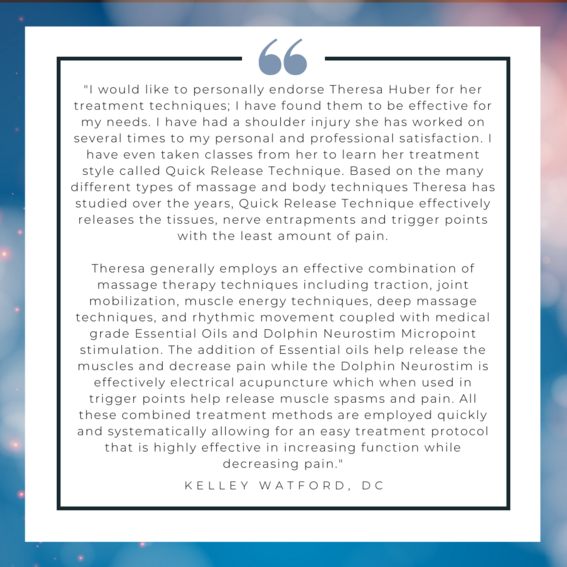 "I would like to personally endorse Theresa Huber for her treatment techniques; I have found them to be effective for my needs. I have had a shoulder injury she has worked on several times to my personal and professional satisfaction. I have even taken classes from her to learn her treatment style called Quick Release Technique. Based on the many different types of massage and body techniques Theresa has studied over the years, Quick Release Technique effectively releases the tissues, nerve entrapments and trigger points with the least amount of pain.

Theresa generally employs an effective combination of massage therapy techniques including traction, joint mobilization, muscle energy techniques, deep massage techniques, and rhythmic movement coupled with medical grade Essential Oils and Dolphin Neurostim Micropoint stimulation. The addition of Essential oils help release the muscles and decrease pain while the Dolphin Neurostim is effectively electrical acupuncture which when used in trigger points help release muscle spasms and pain. All these combined treatment methods are employed quickly and systematically allowing for an easy treatment protocol that is highly effective in increasing function while decreasing pain."

KELLEY WATFORD, DC